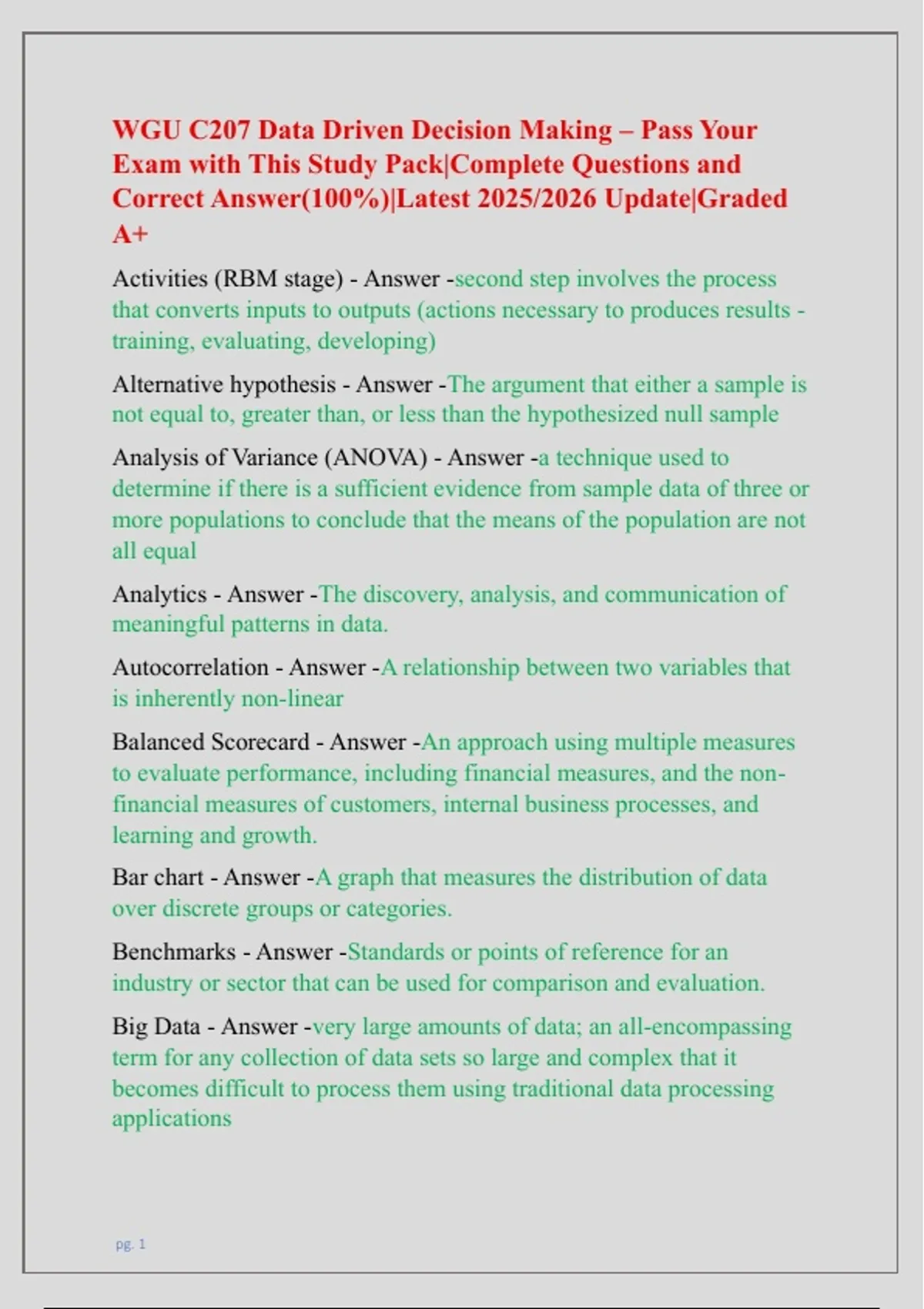 WGU C207 Data Driven Decision Making – Pass Your Exam with This Study Pack|Complete Questions and Correct Answer(100%)|Latest 2025/2026 Update|Graded A+

Activities (RBM stage) - Answer -second step involves the process that converts inputs to outputs (actions necessary to produces results - training, evaluating, developing)

Alternative hypothesis - Answer -The argument that either a sample is not equal to, greater than, or less than the hypothesized null sample

Analysis of Variance (ANOVA) - Answer -a technique used to determine if there is a sufficient evidence from sample data of three or more populations to conclude that the means of the population are not all equal

Analytics - Answer -The discovery, analysis, and communication of meaningful patterns in data.

Autocorrelation - Answer -A relationship between two variables that is inherently non-linear

Balanced Scorecard - Answer -An approach using multiple measures to evaluate performance, including financial measures, and the non-financial measures of customers, internal business processes, and learning and growth.

Bar chart - Answer -A graph that measures the distribution of data over discrete groups or categories.

Benchmarks - Answer -Standards or points of reference for an industry or sector that can be used for comparison and evaluation.

Big Data - Answer -very large amounts of data; an all-encompassing term for any collection of data sets so large and complex that it becomes difficult to process them using traditional data processing applications

pg. 1